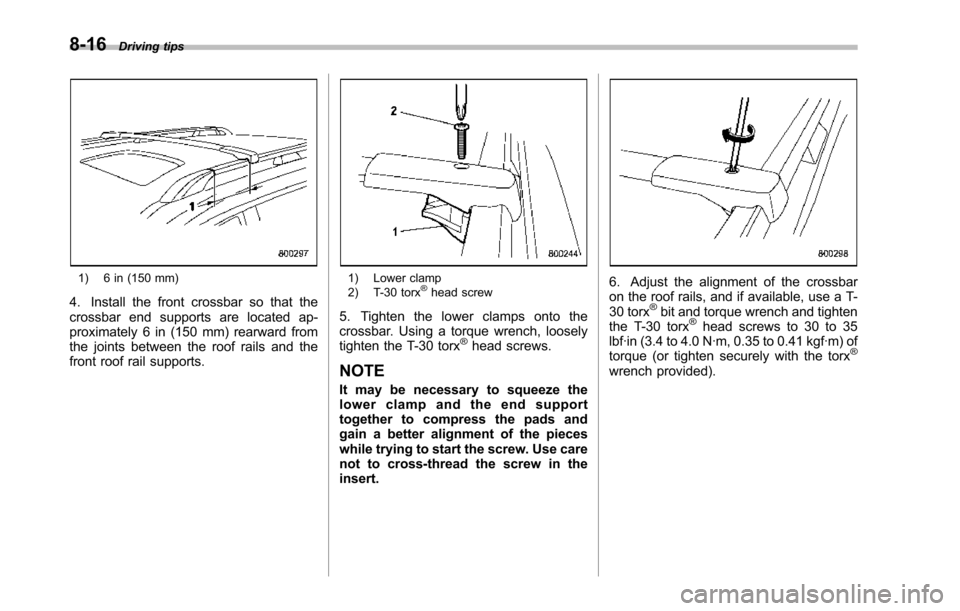 8-16 Driving tips

1

800297

1) 6 in (150 mm)

4. Install the front crossbar so that the crossbar end supports are located approximately 6 in (150 mm) rearward from the joints between the roof rails and the front roof rail supports.

2

1

800244

1) Lower clamp
2) T-30 torx® head screw

5. Tighten the lower clamps onto the crossbar. Using a torque wrench, loosely tighten the T-30 torx® head screws.

NOTE

It may be necessary to squeeze the lower clamp and the end support together to compress the pads and gain a better alignment of the pieces while trying to start the screw. Use care not to cross-thread the screw in the insert.

800298

6. Adjust the alignment of the crossbar on the roof rails, and if available, use a T-30 torx® bit and torque wrench and tighten the T-30 torx® head screws to 30 to 35 lbf·in (3.4 to 4.0 N·m, 0.35 to 0.41 kgf·m) of torque (or tighten securely with the torx® wrench provided).

carmanualsonline.info